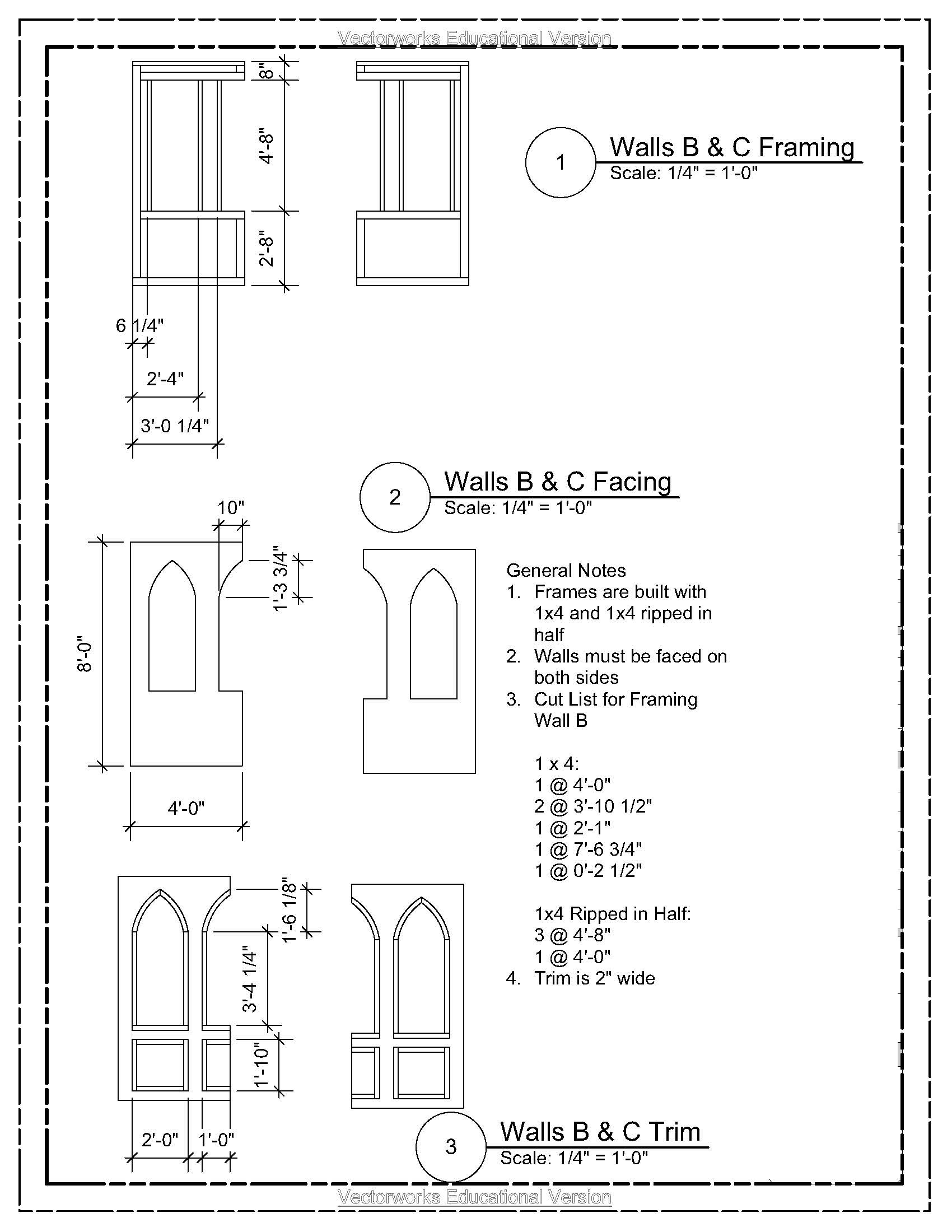 Vectorworks Educational Version

8"

4'-8"

2'-8"

6 1/4"

2'-4"

3'-0 1/4"

1

Walls B & C Framing
Scale: 1/4" = 1'-0"

2

Walls B & C Facing
Scale: 1/4" = 1'-0"

10"

1'-3 3/4"

8'-0"

4'-0"

General Notes
1. Frames are built with 1x4 and 1x4 ripped in half
2. Walls must be faced on both sides
3. Cut List for Framing Wall B

1 x 4:
1 @ 4'-0"
2 @ 3'-10 1/2"
1 @ 2'-1"
1 @ 7'-6 3/4"
1 @ 0'-2 1/2"

1x4 Ripped in Half:
3 @ 4'-8"
1 @ 4'-0"
4. Trim is 2" wide

1'-6 1/8"

3'-4 1/4"

1'-10"

2'-0"

1'-0"

3

Walls B & C Trim
Scale: 1/4" = 1'-0"

Vectorworks Educational Version